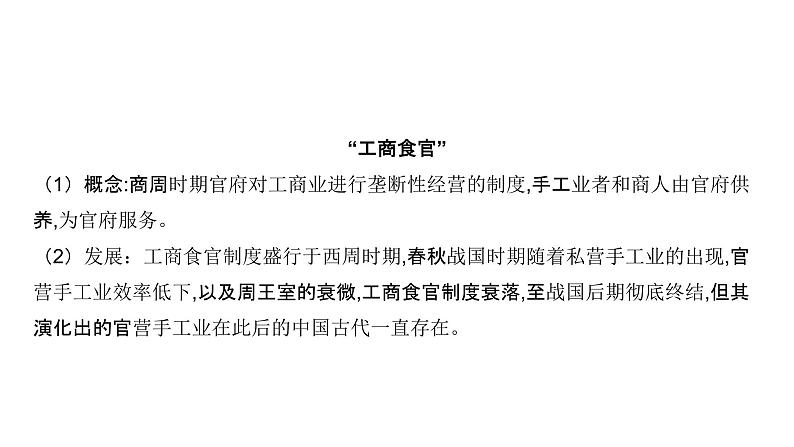 “工商食官”

（1）概念:商周时期官府对工商业进行垄断性经营的制度,手工业者和商人由官府供养,为官府服务。

（2）发展：工商食官制度盛行于西周时期,春秋战国时期随着私营手工业的出现,官营手工业效率低下,以及周王室的衰微,工商食官制度衰落,至战国后期彻底终结,但其演化出的官营手工业在此后的中国古代一直存在。